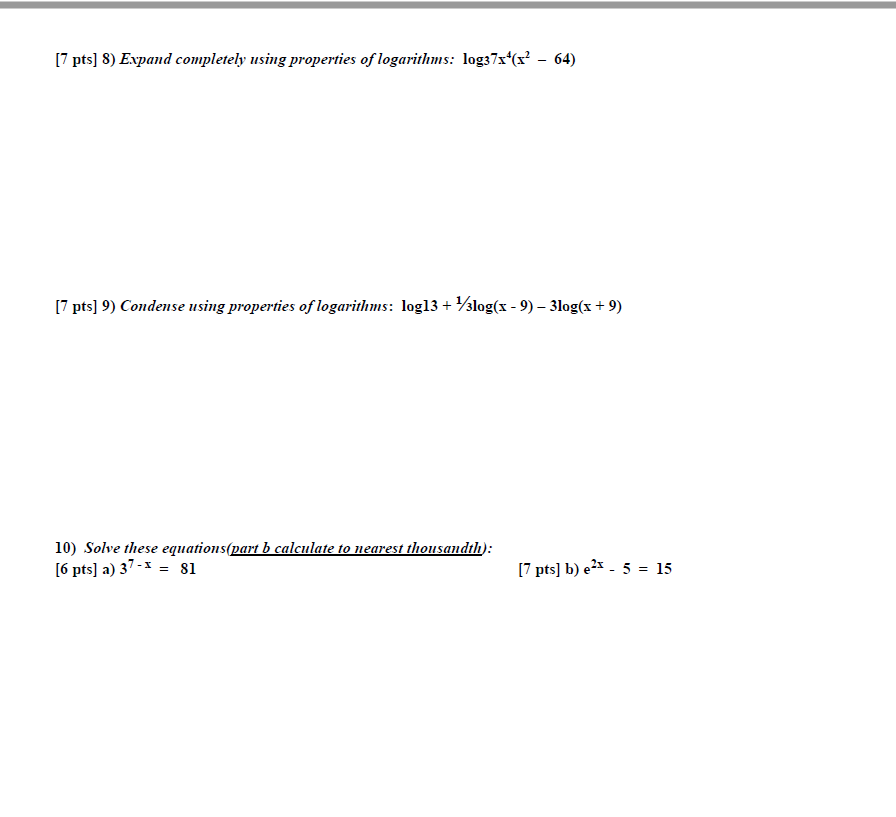 [7 pts] 8) Expand completely using properties of logarithms: $\log_3 7x^4(x^2 - 64)$

[7 pts] 9) Condense using properties of logarithms: $\log 13 + \frac{1}{3}\log(x - 9) - 3\log(x + 9)$

10) Solve these equations(part b calculate to nearest thousandth):

[6 pts] a) $3^{7-x} = 81$

[7 pts] b) $e^{2x} - 5 = 15$